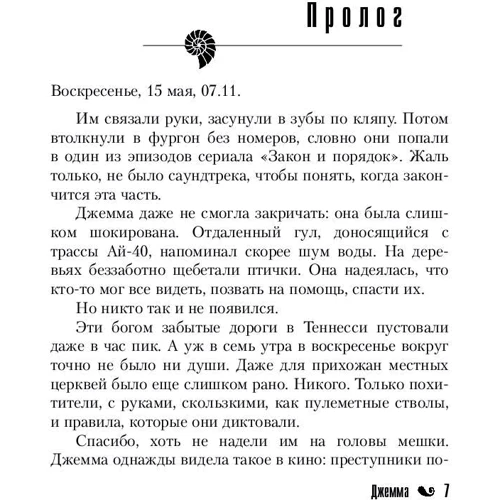 Пролог

Воскресенье, 15 мая, 07.11.

Им связали руки, засунули в зубы по кляпу. Потом втолкнули в фургон без номеров, словно они попали в один из эпизодов сериала «Закон и порядок». Жаль только, не было саундтрека, чтобы понять, когда закончится эта часть.

Джемма даже не смогла закричать: она была слишком шокирована. Отдаленный гул, доносящийся с трассы Ай-40, напоминал скорее шум воды. На деревьях беззаботно щебетали птички. Она надеялась, что кто-то мог все видеть, позвать на помощь, спасти их.

Но никто так и не появился.

Эти богом забытые дороги в Теннесси пустовали даже в час пик. А уж в семь утра в воскресенье вокруг точно не было ни души. Даже для прихожан местных церквей было еще слишком рано. Никого. Только похитители, с руками, скользкими, как пулеметные стволы, и правила, которые они диктовали.

Спасибо, хоть не надели им на головы мешки. Джемма однажды видела такое в кино: преступники по-

Джемма 7